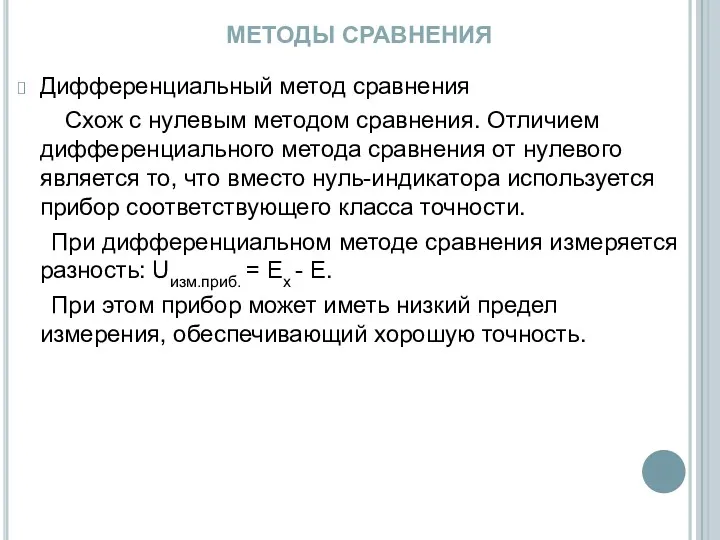 МЕТОДЫ СРАВНЕНИЯ

Дифференциальный метод сравнения

Схож с нулевым методом сравнения. Отличием дифференциального метода сравнения от нулевого является то, что вместо нуль-индикатора используется прибор соответствующего класса точности.

При дифференциальном методе сравнения измеряется разность: $U_{изм.приб.} = E_x - E$.

При этом прибор может иметь низкий предел измерения, обеспечивающий хорошую точность.